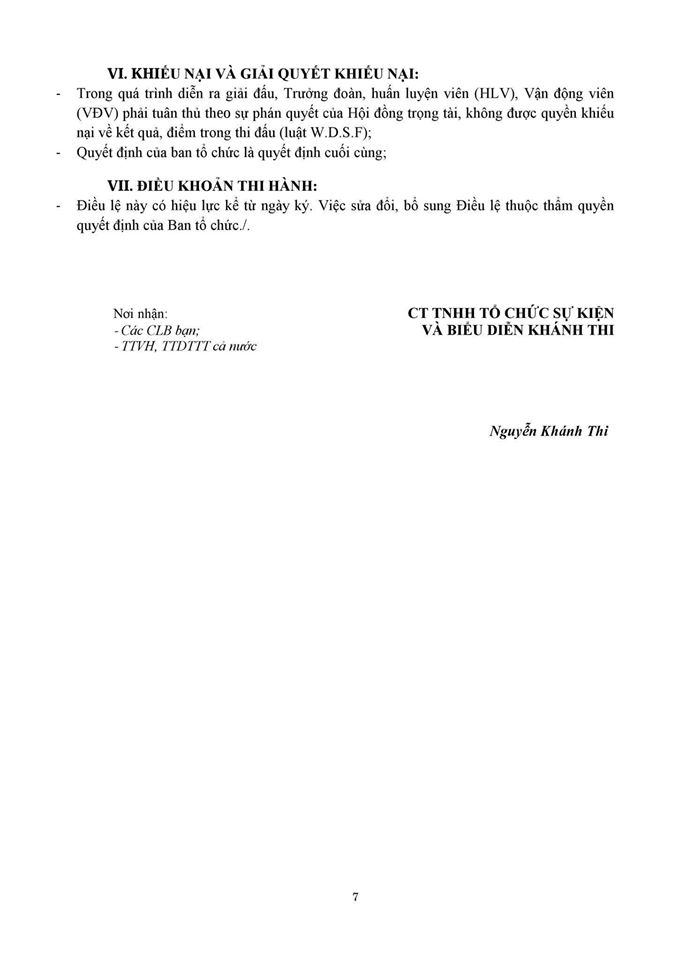 VI. KHIẾU NẠI VÀ GIẢI QUYẾT KHIẾU NẠI:

- Trong quá trình diễn ra giải đấu, Trưởng đoàn, huấn luyện viên (HLV), Vận động viên (VĐV) phải tuân thủ theo sự phán quyết của Hội đồng trọng tài, không được quyền khiếu nại về kết quả, điểm trong thi đấu (luật W.D.S.F);
- Quyết định của ban tổ chức là quyết định cuối cùng;

VII. ĐIỀU KHOẢN THI HÀNH:

- Điều lệ này có hiệu lực kể từ ngày ký. Việc sửa đổi, bổ sung Điều lệ thuộc thẩm quyền quyết định của Ban tổ chức./.

Nơi nhận:
- Các CLB bạn;
- TTVH, TTDTTT cả nước

CT TNHH TỔ CHỨC SỰ KIỆN VÀ BIỂU DIỄN KHÁNH THI

Nguyễn Khánh Thi

7